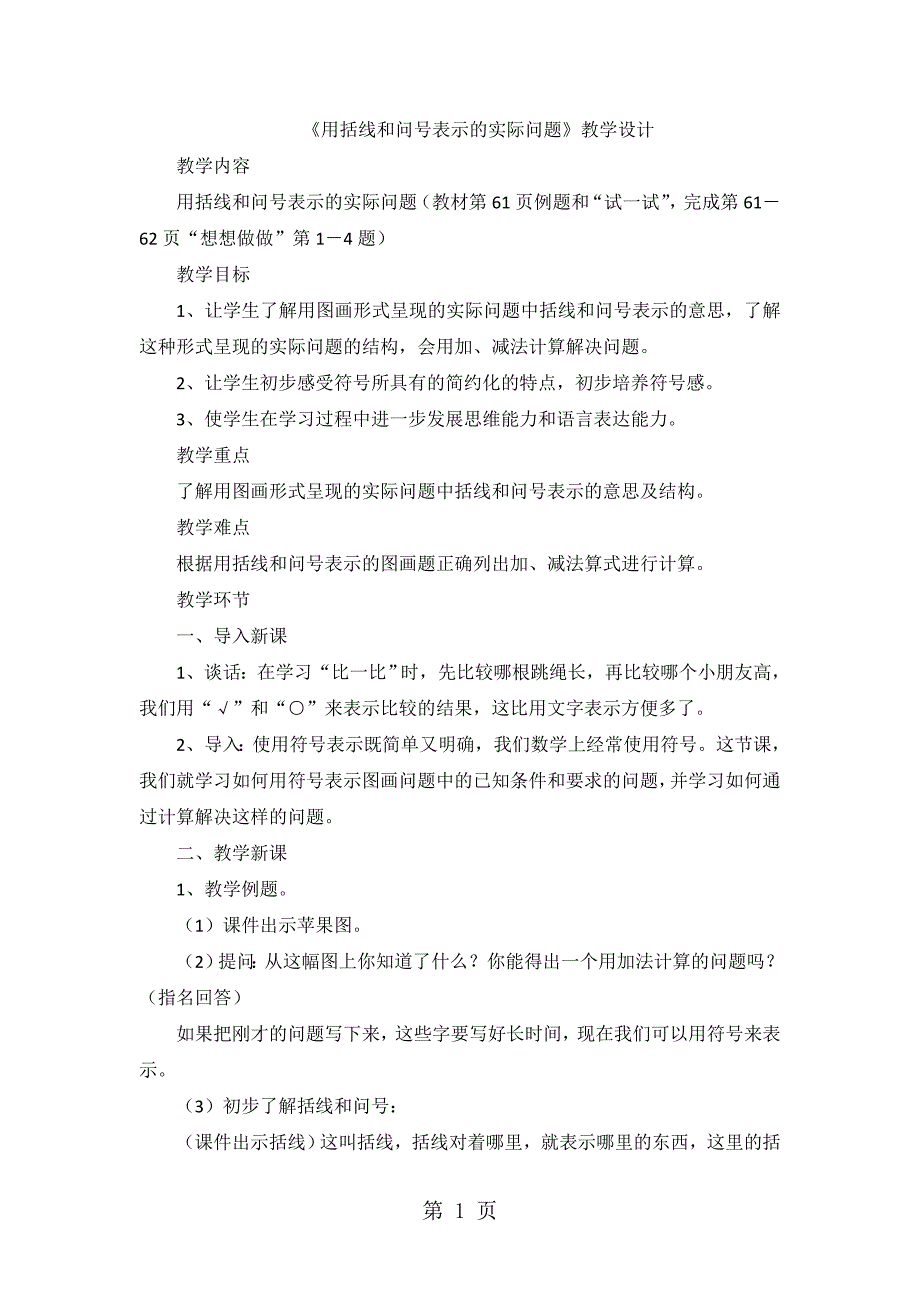 《用括线和问号表示的实际问题》教学设计

教学内容

用括线和问号表示的实际问题（教材第61页例题和“试一试”，完成第61－62页“想想做做”第1－4题）

教学目标

1、让学生了解用图画形式呈现的实际问题中括线和问号表示的意思，了解这种形式呈现的实际问题的结构，会用加、减法计算解决问题。

2、让学生初步感受符号所具有的简约化的特点，初步培养符号感。

3、使学生在学习过程中进一步发展思维能力和语言表达能力。

教学重点

了解用图画形式呈现的实际问题中括线和问号表示的意思及结构。

教学难点

根据用括线和问号表示的图画题正确列出加、减法算式进行计算。

教学环节

一、导入新课

1、谈话：在学习“比一比”时，先比较哪根跳绳长，再比较哪个小朋友高，我们用“√”和“○”来表示比较的结果，这比用文字表示方便多了。

2、导入：使用符号表示既简单又明确，我们数学上经常使用符号。这节课，我们就学习如何用符号表示图画问题中的已知条件和要求的问题，并学习如何通过计算解决这样的问题。

二、教学新课

1、教学例题。

（1）课件出示苹果图。

（2）提问：从这幅图上你知道了什么？你能得出一个用加法计算的问题吗？（指名回答）

如果把刚才的问题写下来，这些字要写好长时间，现在我们可以用符号来表示。

（3）初步了解括线和问号：

（课件出示括线）这叫括线，括线对着哪里，就表示哪里的东西，这里的括

第 1 页